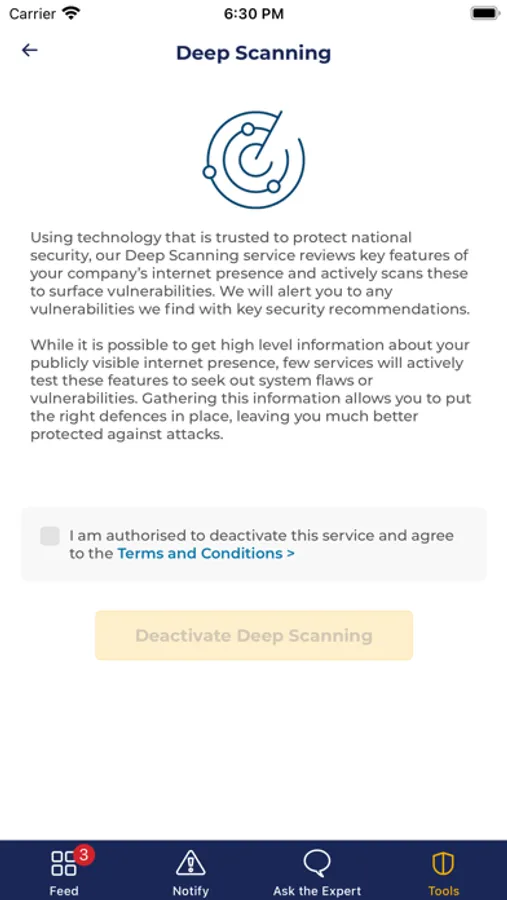 Carrier 6:30 PM

Deep Scanning

Using technology that is trusted to protect national security, our Deep Scanning service reviews key features of your company's internet presence and actively scans these to surface vulnerabilities. We will alert you to any vulnerabilities we find with key security recommendations.

While it is possible to get high level information about your publicly visible internet presence, few services will actively test these features to seek out system flaws or vulnerabilities. Gathering this information allows you to put the right defences in place, leaving you much better protected against attacks.

I am authorised to deactivate this service and agree to the Terms and Conditions >

Deactivate Deep Scanning

3
Feed
Notify
Ask the Expert
Tools